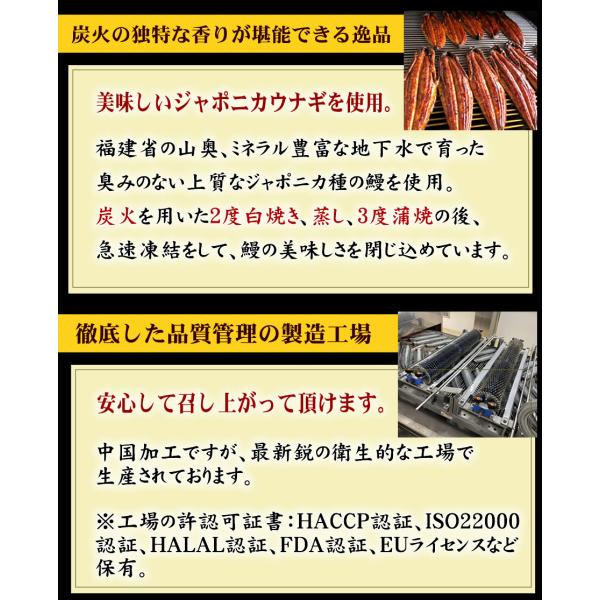 炭火の独特な香りが堪能できる逸品

美味しいジャポニカウナギを使用。

福建省の山奥、ミネラル豊富な地下水で育った臭みのない上質なジャポニカ種の鰻を使用。炭火を用いた2度白焼き、蒸し、3度蒲焼の後、急速凍結をして、鰻の美味しさを閉じ込めています。

徹底した品質管理の製造工場

安心して召し上がって頂けます。

中国加工ですが、最新鋭の衛生的な工場で生産されております。

※工場の許認可証書：HACCP認証、ISO22000認証、HALAL認証、FDA認証、EUライセンスなど保有。